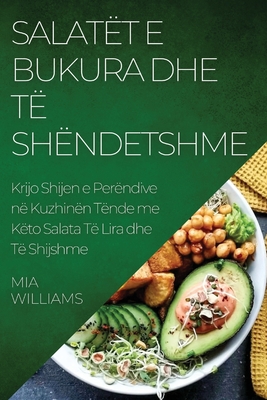 SALATËT E BUKURA DHE TË SHËNDETSHME

Krijo Shijen e Perëndive në Kuzhinën Tënde me Këto Salata Të Lira dhe Të Shijshme

MIA WILLIAMS